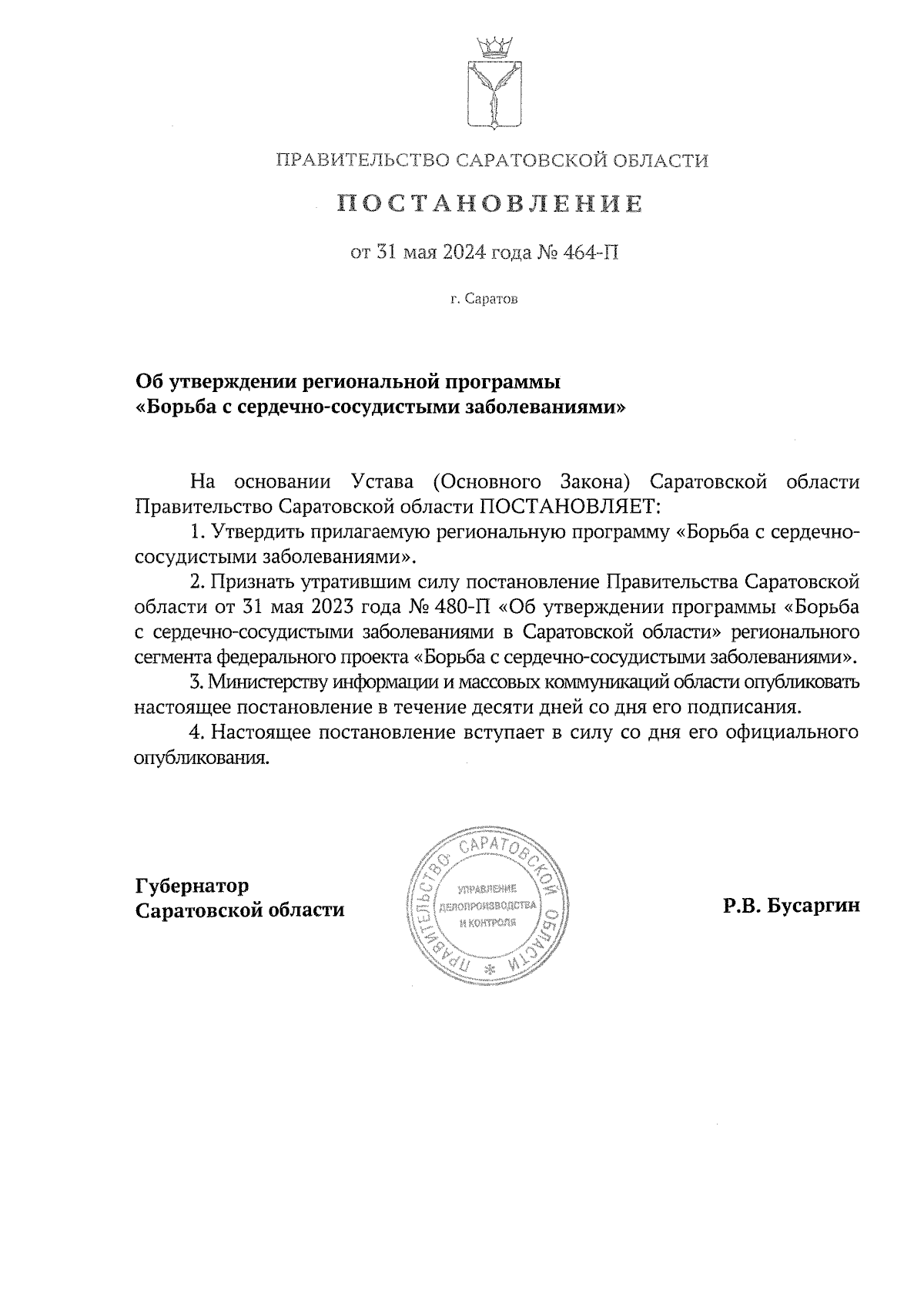 ПРАВИТЕЛЬСТВО САРАТОВСКОЙ ОБЛАСТИ

ПОСТАНОВЛЕНИЕ

от 31 мая 2024 года № 464-П

г. Саратов

Об утверждении региональной программы «Борьба с сердечно-сосудистыми заболеваниями»

На основании Устава (Основного Закона) Саратовской области Правительство Саратовской области ПОСТАНОВЛЯЕТ:

1. Утвердить прилагаемую региональную программу «Борьба с сердечно-сосудистыми заболеваниями».

2. Признать утратившим силу постановление Правительства Саратовской области от 31 мая 2023 года № 480-П «Об утверждении программы «Борьба с сердечно-сосудистыми заболеваниями в Саратовской области» регионального сегмента федерального проекта «Борьба с сердечно-сосудистыми заболеваниями».

3. Министерству информации и массовых коммуникаций области опубликовать настоящее постановление в течение десяти дней со дня его подписания.

4. Настоящее постановление вступает в силу со дня его официального опубликования.

Губернатор Саратовской области

ПРАВИТЕЛЬСТВО САРАТОВСКОЙ ОБЛАСТИ
УПРАВЛЕНИЕ ДЕЛОПРОИЗВОДСТВА И КОНТРОЛЯ

Р.В. Бусаргин